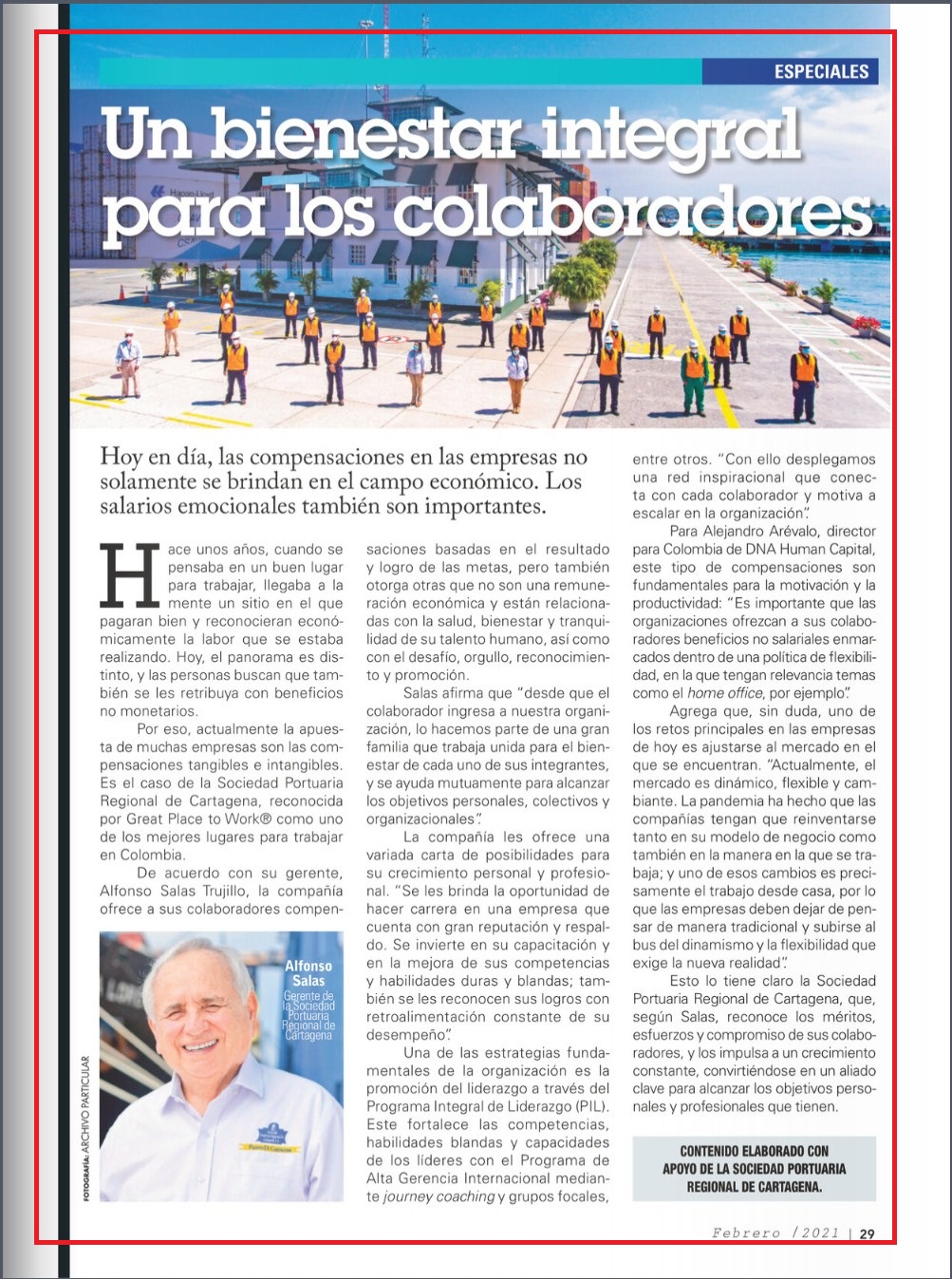 ESPECIALES

Un bienestar integral para los colaboradores

Hoy en día, las compensaciones en las empresas no solamente se brindan en el campo económico. Los salarios emocionales también son importantes.

Hace unos años, cuando se pensaba en un buen lugar para trabajar, llegaba a la mente un sitio en el que pagaran bien y reconocieran económicamente la labor que se estaba realizando. Hoy, el panorama es distinto, y las personas buscan que también se les retribuya con beneficios no monetarios.

Por eso, actualmente la apuesta de muchas empresas son las compensaciones tangibles e intangibles. Es el caso de la Sociedad Portuaria Regional de Cartagena, reconocida por Great Place to Work® como uno de los mejores lugares para trabajar en Colombia.

De acuerdo con su gerente, Alfonso Salas Trujillo, la compañía ofrece a sus colaboradores compensaciones basadas en el resultado y logro de las metas, pero también otorga otras que no son una remuneración económica y están relacionadas con la salud, bienestar y tranquilidad de su talento humano, así como con el desafío, orgullo, reconocimiento y promoción.

Salas afirma que "desde que el colaborador ingresa a nuestra organización, lo hacemos parte de una gran familia que trabaja unida para el bienestar de cada uno de sus integrantes, y se ayuda mutuamente para alcanzar los objetivos personales, colectivos y organizacionales".

La compañía les ofrece una variada carta de posibilidades para su crecimiento personal y profesional. "Se les brinda la oportunidad de hacer carrera en una empresa que cuenta con gran reputación y respaldo. Se invierte en su capacitación y en la mejora de sus competencias y habilidades duras y blandas; también se les reconocen sus logros con retroalimentación constante de su desempeño".

Una de las estrategias fundamentales de la organización es la promoción del liderazgo a través del Programa Integral de Liderazgo (PIL). Este fortalece las competencias, habilidades blandas y capacidades de los líderes con el Programa de Alta Gerencia Internacional mediante journey coaching y grupos focales, entre otros. "Con ello desplegamos una red inspiracional que conecta con cada colaborador y motiva a escalar en la organización".

Para Alejandro Arévalo, director para Colombia de DNA Human Capital, este tipo de compensaciones son fundamentales para la motivación y la productividad: "Es importante que las organizaciones ofrezcan a sus colaboradores beneficios no salariales enmarcados dentro de una política de flexibilidad, en la que tengan relevancia temas como el home office, por ejemplo".

Agrega que, sin duda, uno de los retos principales en las empresas de hoy es ajustarse al mercado en el que se encuentran. "Actualmente, el mercado es dinámico, flexible y cambiante. La pandemia ha hecho que las compañías tengan que reinventarse tanto en su modelo de negocio como también en la manera en la que se trabaja; y uno de esos cambios es precisamente el trabajo desde casa, por lo que las empresas deben dejar de pensar de manera tradicional y subirse al bus del dinamismo y la flexibilidad que exige la nueva realidad".

Esto lo tiene claro la Sociedad Portuaria Regional de Cartagena, que, según Salas, reconoce los méritos, esfuerzos y compromiso de sus colaboradores, y los impulsa a un crecimiento constante, convirtiéndose en un aliado clave para alcanzar los objetivos personales y profesionales que tienen.

Alfonso Salas
Gerente de la Sociedad Portuaria Regional de Cartagena

FOTOGRAFÍA: ARCHIVO PARTICULAR

CONTENIDO ELABORADO CON APOYO DE LA SOCIEDAD PORTUARIA REGIONAL DE CARTAGENA.

Febrero /2021 | 29